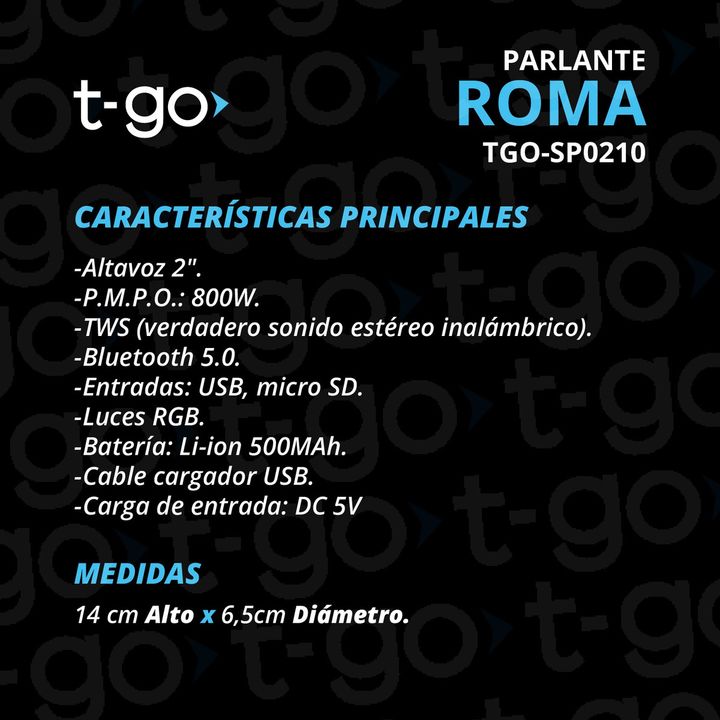 t-go

PARLANTE
ROMA
TGO-SP0210

CARACTERÍSTICAS PRINCIPALES

-Altavoz 2".
-P.M.P.O.: 800W.
-TWS (verdadero sonido estéreo inalámbrico).
-Bluetooth 5.0.
-Entradas: USB, micro SD.
-Luces RGB.
-Batería: Li-ion 500MAh.
-Cable cargador USB.
-Carga de entrada: DC 5V

MEDIDAS

14 cm Alto x 6,5cm Diámetro.

t-go